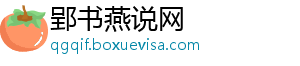 郢书燕说网
qgqif.boxuevisa.com